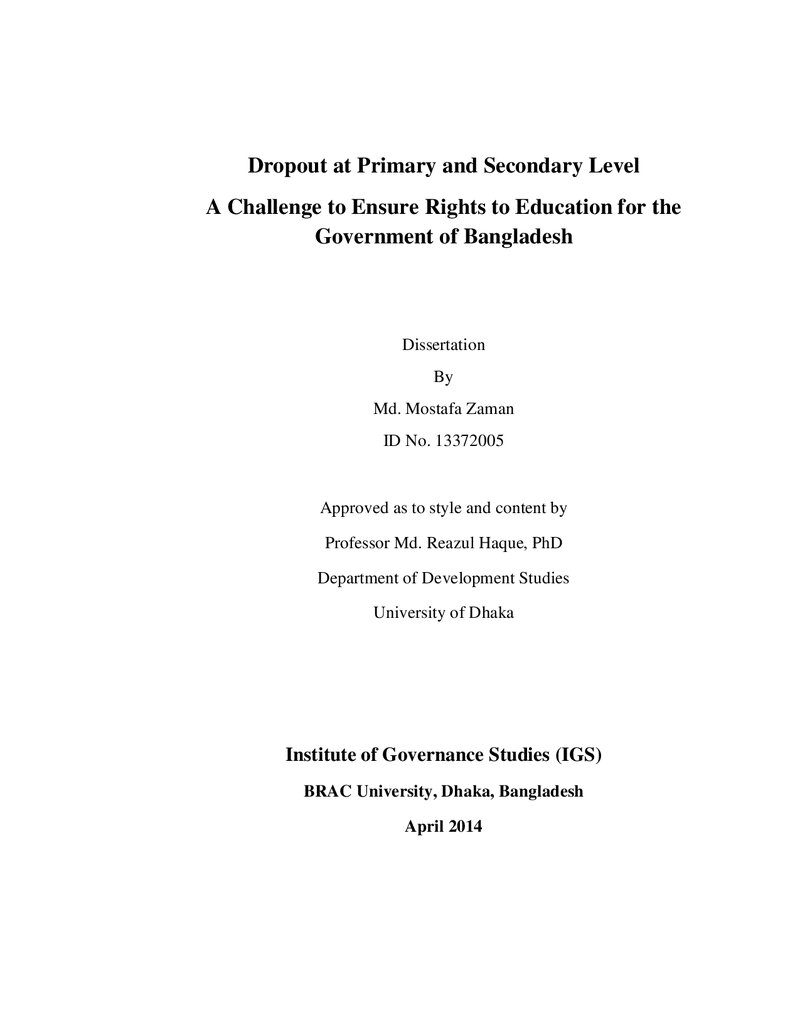 Dropout at Primary and Secondary Level

A Challenge to Ensure Rights to Education for the Government of Bangladesh

Dissertation
By
Md. Mostafa Zaman
ID No. 13372005

Approved as to style and content by
Professor Md. Reazul Haque, PhD
Department of Development Studies
University of Dhaka

Institute of Governance Studies (IGS)
BRAC University, Dhaka, Bangladesh
April 2014